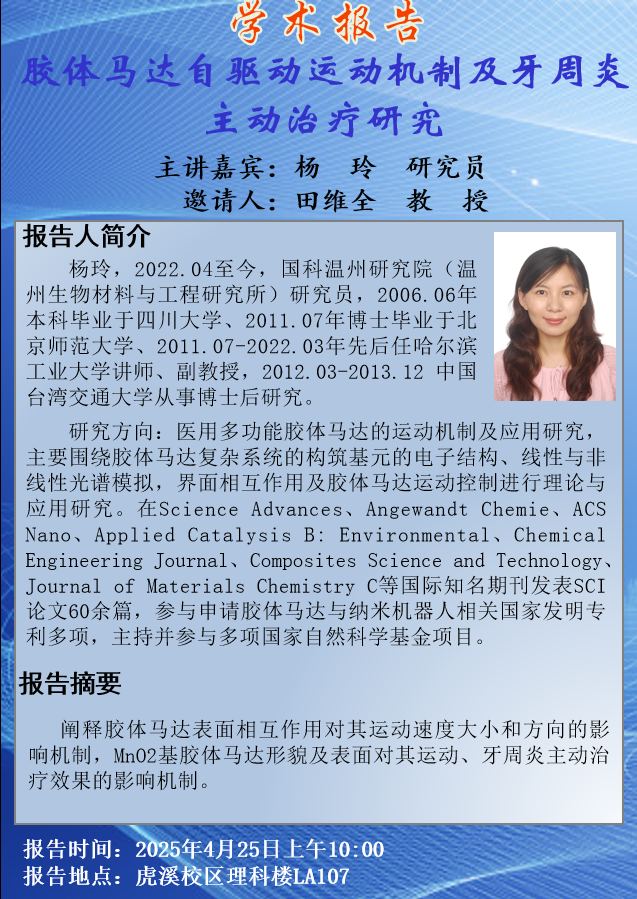 学术报告

胶体马达自驱动运动机制及牙周炎主动治疗研究

主讲嘉宾：杨 玲 研究员

邀请人：田维全 教 授

报告人简介

杨玲，2022.04至今，国科温州研究院（温州生物材料与工程研究所）研究员，2006.06年本科毕业于四川大学、2011.07年博士毕业于北京师范大学、2011.07-2022.03年先后任哈尔滨工业大学讲师、副教授，2012.03-2013.12 中国台湾交通大学从事博士后研究。

研究方向：医用多功能胶体马达的运动机制及应用研究，主要围绕胶体马达复杂系统的构筑基元的电子结构、线性与非线性光谱模拟，界面相互作用及胶体马达运动控制进行理论与应用研究。在Science Advances、Angewandt Chemie、ACS Nano、Applied Catalysis B: Environmental、Chemical Engineering Journal、Composites Science and Technology、Journal of Materials Chemistry C等国际知名期刊发表SCI论文60余篇，参与申请胶体马达与纳米机器人相关国家发明专利多项，主持并参与多项国家自然科学基金项目。

报告摘要

阐释胶体马达表面相互作用对其运动速度大小和方向的影响机制，MnO2基胶体马达形貌及表面对其运动、牙周炎主动治疗效果的影响机制。

报告时间：2025年4月25日上午10:00

报告地点：虎溪校区理科楼LA107